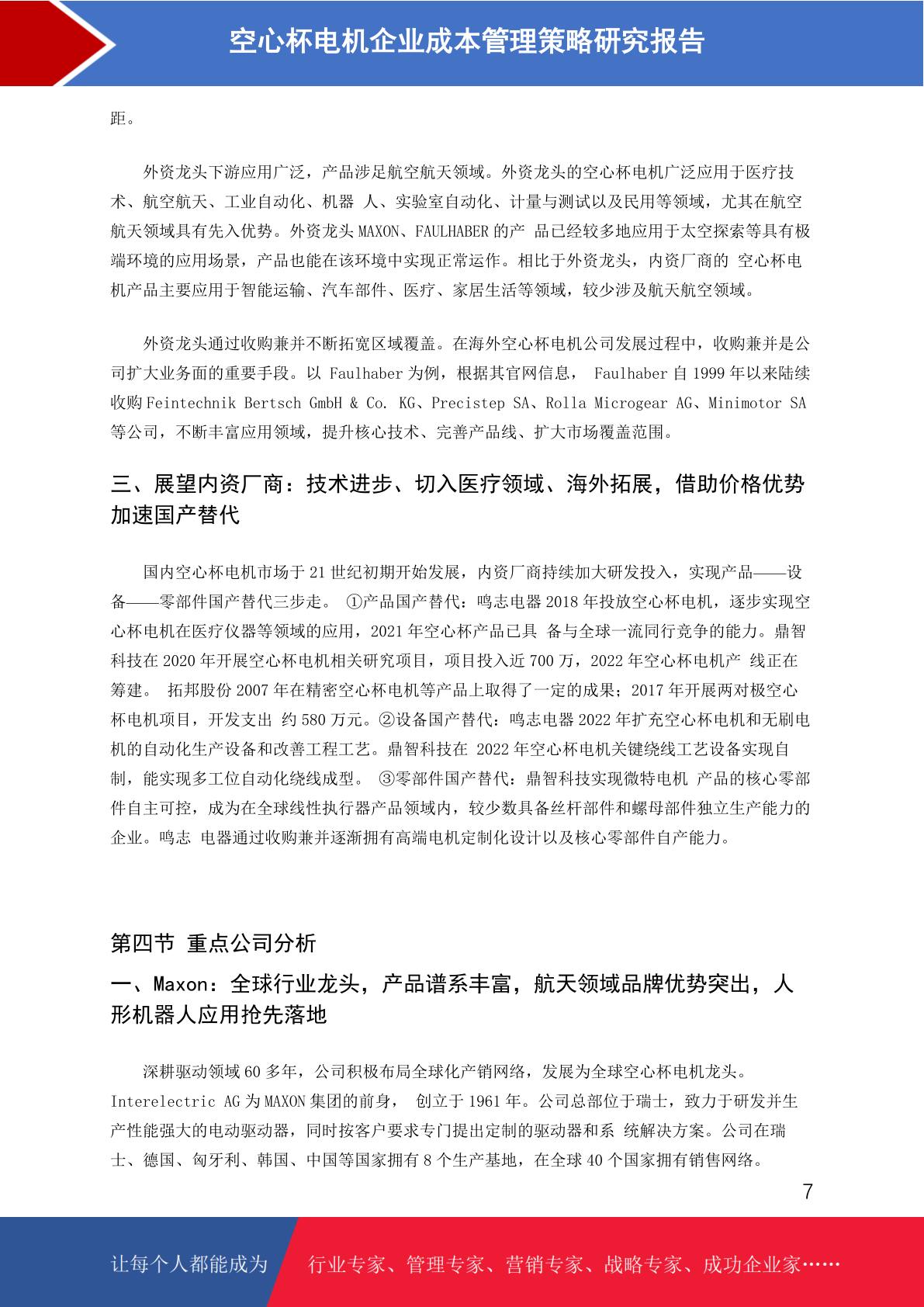 空心杯电机企业成本管理策略研究报告

距。

外资龙头下游应用广泛，产品涉足航空航天领域。外资龙头的空心杯电机广泛应用于医疗技术、航空航天、工业自动化、机器 人、实验室自动化、计量与测试以及民用等领域，尤其在航空航天领域具有先入优势。外资龙头 MAXON、FAULHABER 的产 品已经较多地应用于太空探索等具有极端环境的应用场景，产品也能在该环境中实现正常运作。相比于外资龙头，内资厂商的 空心杯电机产品主要应用于智能运输、汽车部件、医疗、家居生活等领域，较少涉及航天航空领域。

外资龙头通过收购兼并不断拓宽区域覆盖。在海外空心杯电机公司发展过程中，收购兼并是公司扩大业务面的重要手段。以 Faulhaber 为例，根据其官网信息， Faulhaber 自 1999 年以来陆续收购 Feintechnik Bertsch GmbH & Co. KG、Precistep SA、Rolla Microgear AG、Minimotor SA 等公司，不断丰富应用领域，提升核心技术、完善产品线、扩大市场覆盖范围。

三、展望内资厂商：技术进步、切入医疗领域、海外拓展，借助价格优势加速国产替代

国内空心杯电机市场于 21 世纪初期开始发展，内资厂商持续加大研发投入，实现产品——设备——零部件国产替代三步走。 ①产品国产替代：鸣志电器 2018 年投放空心杯电机，逐步实现空心杯电机在医疗仪器等领域的应用，2021 年空心杯产品已具 备与全球一流同行竞争的能力。鼎智科技在 2020 年开展空心杯电机相关研究项目，项目投入近 700 万，2022 年空心杯电机产 线正在筹建。 拓邦股份 2007 年在精密空心杯电机等产品上取得了一定的成果；2017 年开展两对极空心杯电机项目，开发支出 约 580 万元。②设备国产替代：鸣志电器 2022 年扩充空心杯电机和无刷电机的自动化生产设备和改善工程工艺。鼎智科技在 2022 年空心杯电机关键绕线工艺设备实现自制，能实现多工位自动化绕线成型。 ③零部件国产替代：鼎智科技实现微特电机 产品的核心零部件自主可控，成为在全球线性执行器产品领域内，较少数具备丝杆部件和螺母部件独立生产能力的企业。鸣志 电器通过收购兼并逐渐拥有高端电机定制化设计以及核心零部件自产能力。

第四节 重点公司分析

一、Maxon：全球行业龙头，产品谱系丰富，航天领域品牌优势突出，人形机器人应用抢先落地

深耕驱动领域 60 多年，公司积极布局全球化产销网络，发展为全球空心杯电机龙头。Interelectric AG 为 MAXON 集团的前身， 创立于 1961 年。公司总部位于瑞士，致力于研发并生产性能强大的电动驱动器，同时按客户要求专门提出定制的驱动器和系 统解决方案。公司在瑞士、德国、匈牙利、韩国、中国等国家拥有 8 个生产基地，在全球 40 个国家拥有销售网络。

7

让每个人都能成为 行业专家、管理专家、营销专家、战略专家、成功企业家……